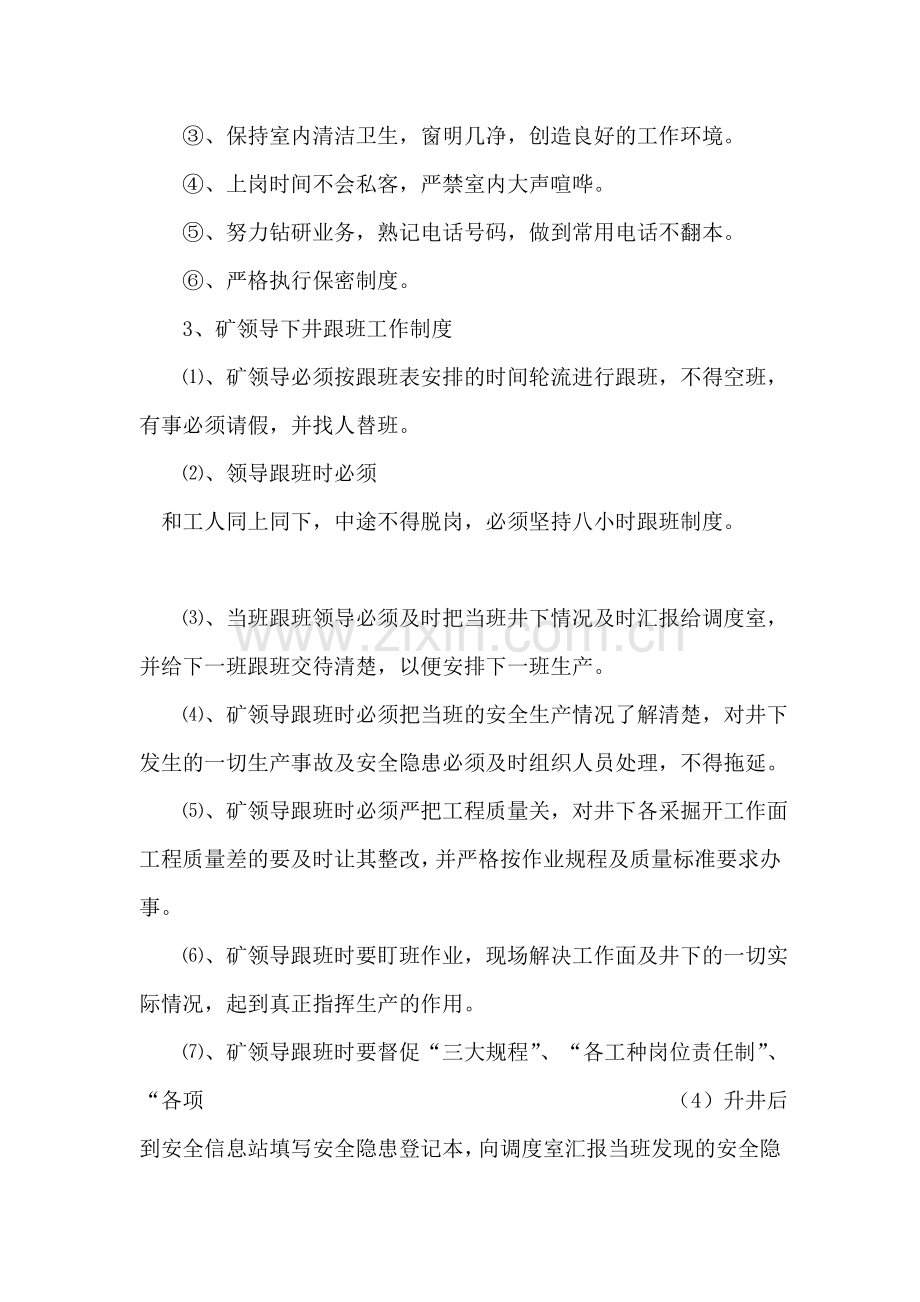 ③、保持室内清洁卫生，窗明几净，创造良好的工作环境。

④、上岗时间不会私客，严禁室内大声喧哗。

⑤、努力钻研业务，熟记电话号码，做到常用电话不翻本。

⑥、严格执行保密制度。

3、矿领导下井跟班工作制度

⑴、矿领导必须按跟班表安排的时间轮流进行跟班，不得空班，有事必须请假，并找人替班。

⑵、领导跟班时必须

和工人同上同下，中途不得脱岗，必须坚持八小时跟班制度。

⑶、当班跟班领导必须及时把当班井下情况及时汇报给调度室，并给下一班跟班交待清楚，以便安排下一班生产。

⑷、矿领导跟班时必须把当班的安全生产情况了解清楚，对井下发生的一切生产事故及安全隐患必须及时组织人员处理，不得拖延。

⑸、矿领导跟班时必须严把工程质量关，对井下各采掘开工作面工程质量差的要及时让其整改，并严格按作业规程及质量标准要求办事。

⑹、矿领导跟班时要盯班作业，现场解决工作面及井下的一切实际情况，起到真正指挥生产的作用。

⑺、矿领导跟班时要督促“三大规程”、“各工种岗位责任制”、“各项 （4）升井后到安全信息站填写安全隐患登记本，向调度室汇报当班发现的安全隐

www.zixin.com.cn